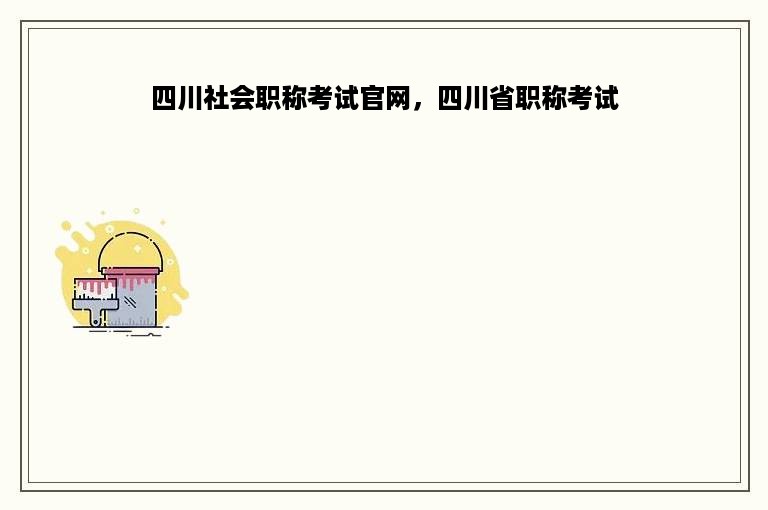 四川社会职称考试官网，四川省职称考试